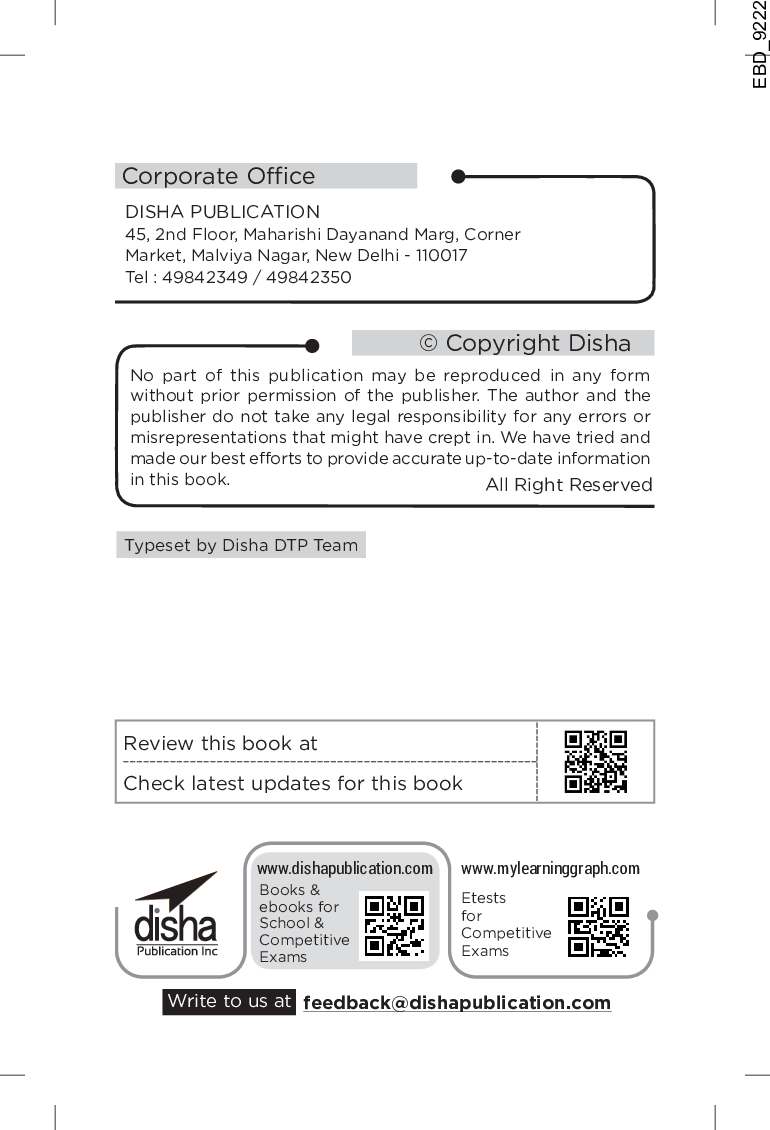 EBD_9222

Corporate Office

DISHA PUBLICATION
45, 2nd Floor, Maharishi Dayanand Marg, Corner Market, Malviya Nagar, New Delhi - 110017
Tel : 49842349 / 49842350

© Copyright Disha

No part of this publication may be reproduced in any form without prior permission of the publisher. The author and the publisher do not take any legal responsibility for any errors or misrepresentations that might have crept in. We have tried and made our best efforts to provide accurate up-to-date information in this book.
All Right Reserved

Typeset by Disha DTP Team

Review this book at

Check latest updates for this book

disha
Publication Inc

www.dishapublication.com
Books & ebooks for School & Competitive Exams

www.mylearninggraph.com
Etests for Competitive Exams

Write to us at feedback@dishapublication.com